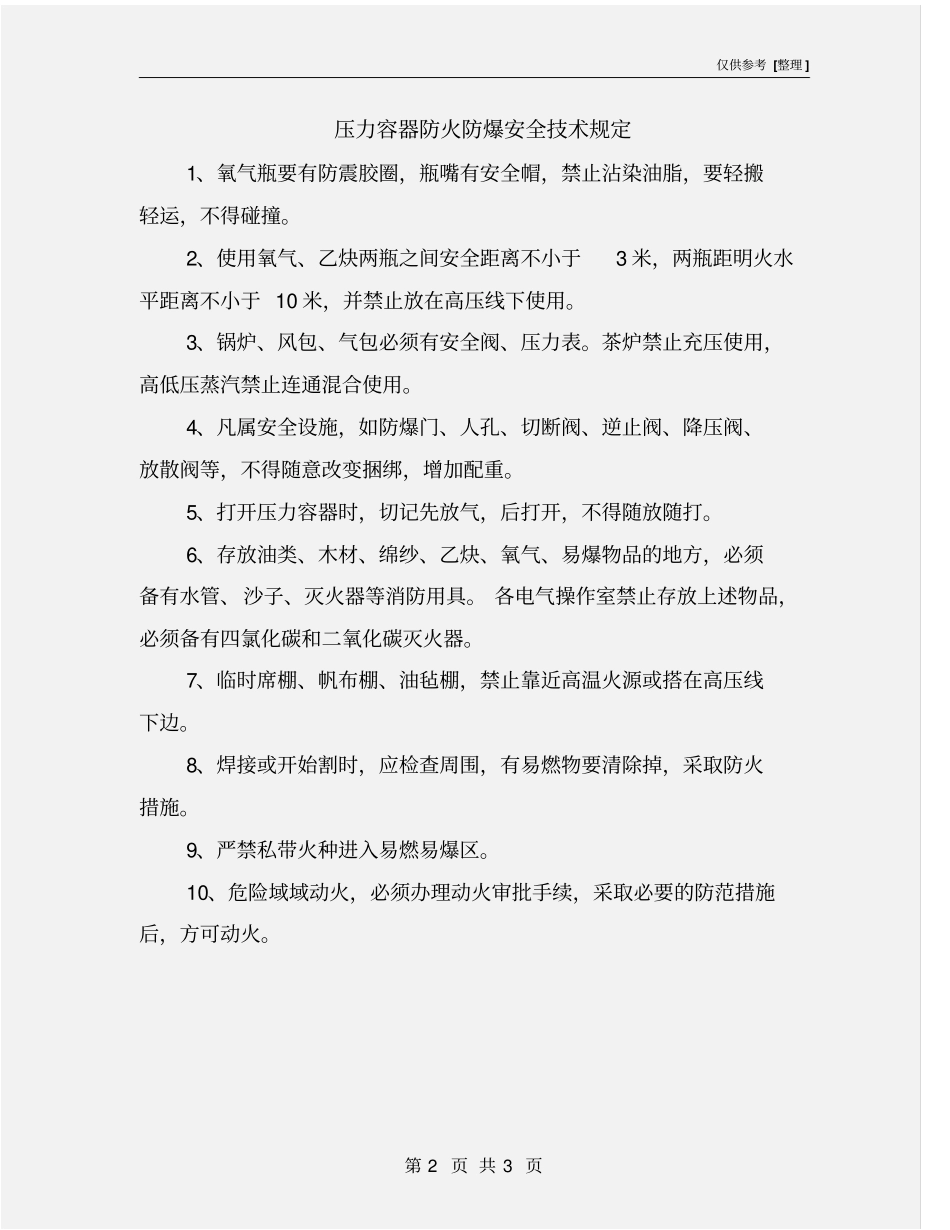 仅供参考 [整理]

压力容器防火防爆安全技术规定

1、氧气瓶要有防震胶圈，瓶嘴有安全帽，禁止沾染油脂，要轻搬轻运，不得碰撞。

2、使用氧气、乙炔两瓶之间安全距离不小于 3 米，两瓶距明火水平距离不小于 10 米，并禁止放在高压线下使用。

3、锅炉、风包、气包必须有安全阀、压力表。茶炉禁止充压使用，高低压蒸汽禁止连通混合使用。

4、凡属安全设施，如防爆门、人孔、切断阀、逆止阀、降压阀、放散阀等，不得随意改变捆绑，增加配重。

5、打开压力容器时，切记先放气，后打开，不得随放随打。

6、存放油类、木材、绵纱、乙炔、氧气、易爆物品的地方，必须备有水管、沙子、灭火器等消防用具。各电气操作室禁止存放上述物品，必须备有四氯化碳和二氧化碳灭火器。

7、临时席棚、帆布棚、油毡棚，禁止靠近高温火源或搭在高压线下边。

8、焊接或开始割时，应检查周围，有易燃物要清除掉，采取防火措施。

9、严禁私带火种进入易燃易爆区。

10、危险域域动火，必须办理动火审批手续，采取必要的防范措施后，方可动火。

第 2 页 共 3 页